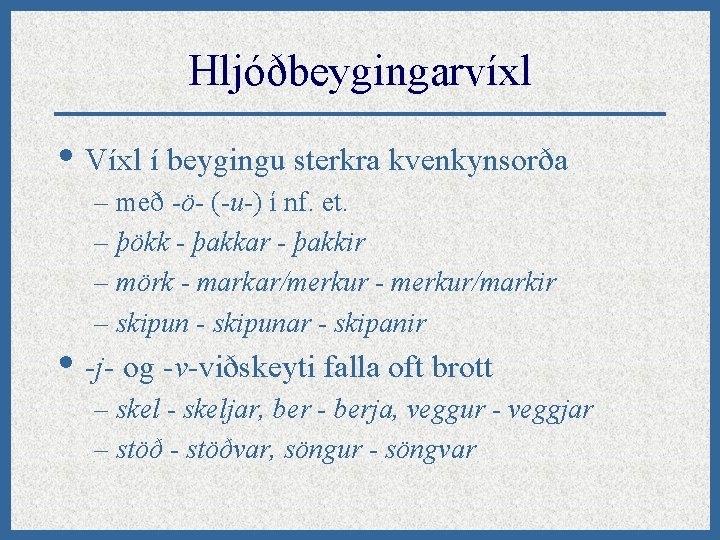 Hljóðbeygingarvíxl

• Víxl í beygingu sterkra kvenkynsorða
– með -ö- (-u-) í nf. et.
– þökk - þakkar - þakkir
– mörk - markar/merkur - merkur/markir
– skipun - skipunar - skipanir

• -j- og -v-viðskeyti falla oft brott
– skel - skeljar, ber - berja, veggur - veggjar
– stöð - stöðvar, söngur - söngvar